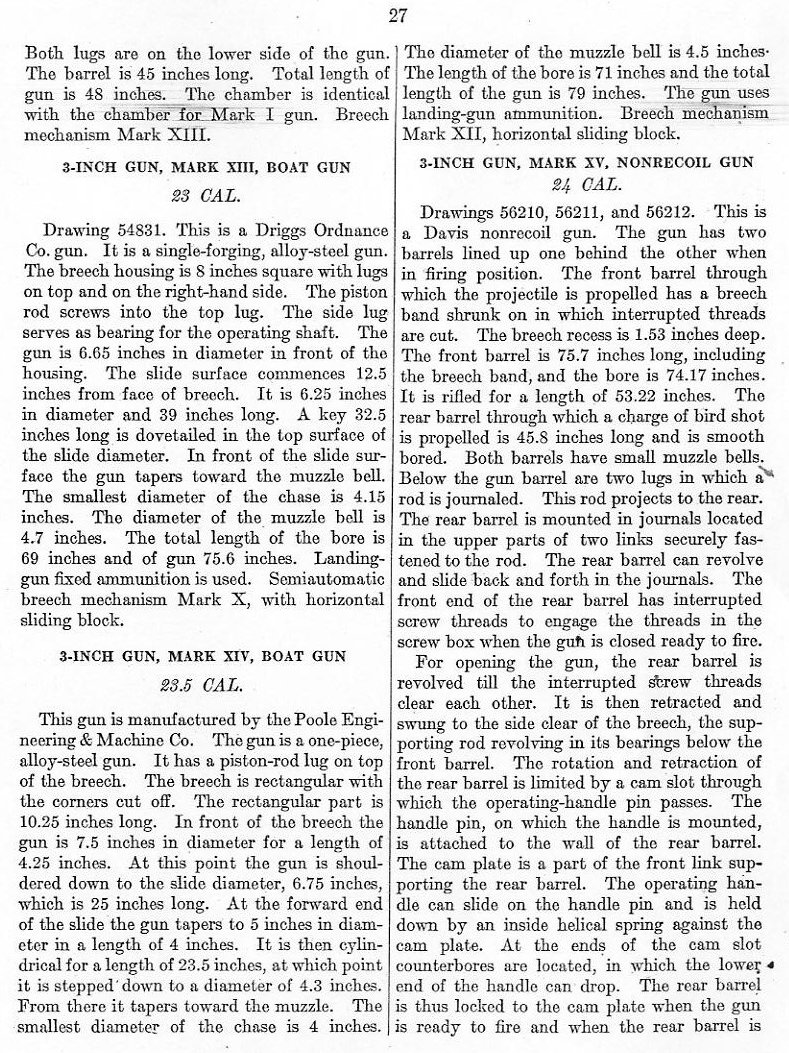 27

Both lugs are on the lower side of the gun. The barrel is 45 inches long. Total length of gun is 48 inches. The chamber is identical with the chamber for Mark I gun. Breech mechanism Mark XIII.

3-INCH GUN, MARK XIII, BOAT GUN

23 CAL.

Drawing 54831. This is a Driggs Ordnance Co. gun. It is a single-forging, alloy-steel gun. The breech housing is 8 inches square with lugs on top and on the right-hand side. The piston rod screws into the top lug. The side lug serves as bearing for the operating shaft. The gun is 6.65 inches in diameter in front of the housing. The slide surface commences 12.5 inches from face of breech. It is 6.25 inches in diameter and 39 inches long. A key 32.5 inches long is dovetailed in the top surface of the slide diameter. In front of the slide surface the gun tapers toward the muzzle bell. The smallest diameter of the chase is 4.15 inches. The diameter of the muzzle bell is 4.7 inches. The total length of the bore is 69 inches and of gun 75.6 inches. Landing-gun fixed ammunition is used. Semiautomatic breech mechanism Mark X, with horizontal sliding block.

3-INCH GUN, MARK XIV, BOAT GUN

23.5 CAL.

This gun is manufactured by the Poole Engineering & Machine Co. The gun is a one-piece, alloy-steel gun. It has a piston-rod lug on top of the breech. The breech is rectangular with the corners cut off. The rectangular part is 10.25 inches long. In front of the breech the gun is 7.5 inches in diameter for a length of 4.25 inches. At this point the gun is shouldered down to the slide diameter, 6.75 inches, which is 25 inches long. At the forward end of the slide the gun tapers to 5 inches in diameter in a length of 4 inches. It is then cylindrical for a length of 23.5 inches, at which point it is stepped down to a diameter of 4.3 inches. From there it tapers toward the muzzle. The smallest diameter of the chase is 4 inches. The diameter of the muzzle bell is 4.5 inches. The length of the bore is 71 inches and the total length of the gun is 79 inches. The gun uses landing-gun ammunition. Breech mechanism Mark XII, horizontal sliding block.

3-INCH GUN, MARK XV, NONRECOIL GUN

24 CAL.

Drawings 56210, 56211, and 56212. This is a Davis nonrecoil gun. The gun has two barrels lined up one behind the other when in firing position. The front barrel through which the projectile is propelled has a breech band shrunk on in which interrupted threads are cut. The breech recess is 1.53 inches deep. The front barrel is 75.7 inches long, including the breech band, and the bore is 74.17 inches. It is rifled for a length of 53.22 inches. The rear barrel through which a charge of bird shot is propelled is 45.8 inches long and is smooth bored. Both barrels have small muzzle bells. Below the gun barrel are two lugs in which a rod is journaled. This rod projects to the rear. The rear barrel is mounted in journals located in the upper parts of two links securely fastened to the rod. The rear barrel can revolve and slide back and forth in the journals. The front end of the rear barrel has interrupted screw threads to engage the threads in the screw box when the gun is closed ready to fire.

For opening the gun, the rear barrel is revolved till the interrupted screw threads clear each other. It is then retracted and swung to the side clear of the breech, the supporting rod revolving in its bearings below the front barrel. The rotation and retraction of the rear barrel is limited by a cam slot through which the operating-handle pin passes. The handle pin, on which the handle is mounted, is attached to the wall of the rear barrel. The cam plate is a part of the front link supporting the rear barrel. The operating handle can slide on the handle pin and is held down by an inside helical spring against the cam plate. At the ends of the cam slot counterbores are located, in which the lower end of the handle can drop. The rear barrel is thus locked to the cam plate when the gun is ready to fire and when the rear barrel is